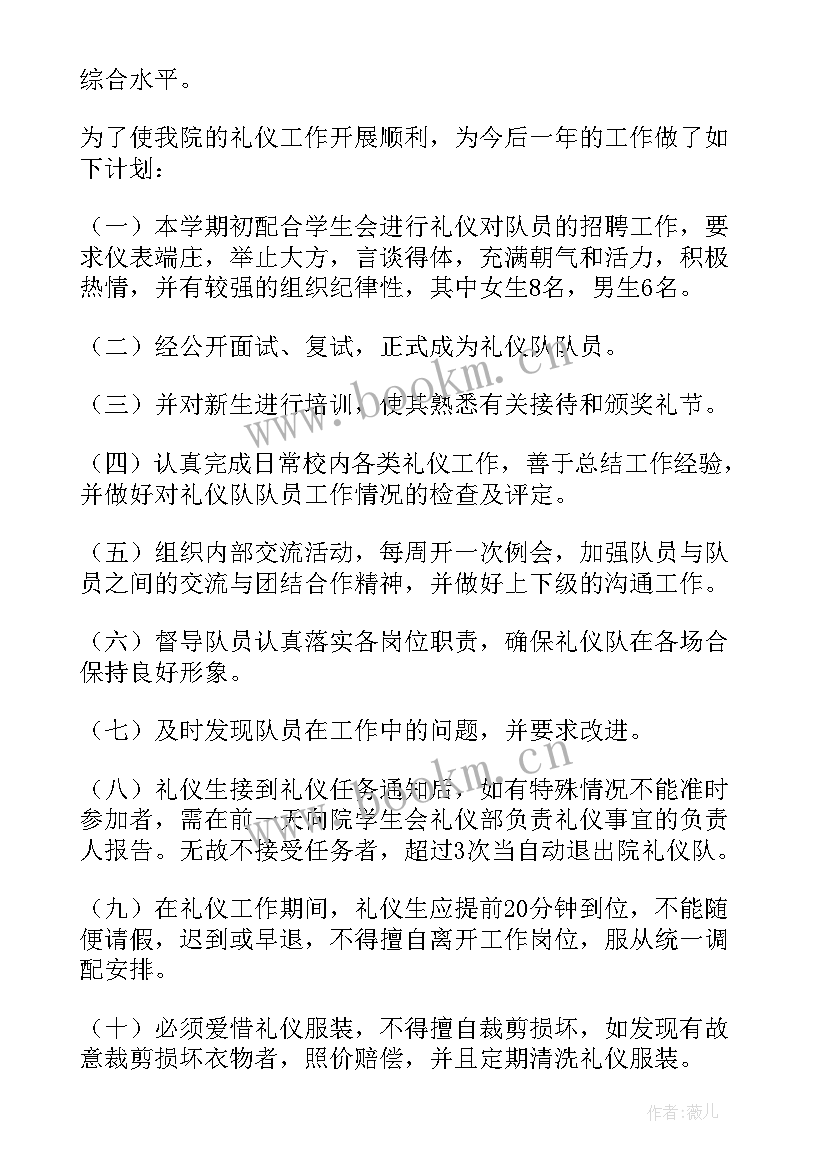 综合水平。

为了使我院的礼仪工作开展顺利，为今后一年的工作做了如下计划：

（一）本学期初配合学生会进行礼仪对队员的招聘工作，要求仪表端庄，举止大方，言谈得体，充满朝气和活力，积极热情，并有较强的组织纪律性，其中女生8名，男生6名。

（二）经公开面试、复试，正式成为礼仪队队员。

（三）并对新生进行培训，使其熟悉有关接待和颁奖礼节。

（四）认真完成日常校内各类礼仪工作，善于总结工作经验，并做好对礼仪队队员工作情况的检查及评定。

（五）组织内部交流活动，每周开一次例会，加强队员与队员之间的交流与团结合作精神，并做好上下级的沟通工作。

（六）督导队员认真落实各岗位职责，确保礼仪队在各场合保持良好形象。

（七）及时发现队员在工作中的问题，并要求改进。

（八）礼仪生接到礼仪任务通知后，如有特殊情况不能准时参加者，需在前一天向院学生会礼仪部负责礼仪事宜的负责人报告。无故不接受任务者，超过3次当自动退出院礼仪队。

（九）在礼仪工作期间，礼仪生应提前20分钟到位，不能随便请假，迟到或早退，不得擅自离开工作岗位，服从统一调配安排。

（十）必须爱惜礼仪服装，不得擅自裁剪损坏，如发现有故意裁剪损坏衣物者，照价赔偿，并且定期清洗礼仪服装。

www.bookm.cn

www.bookm.cn

作者：薇儿